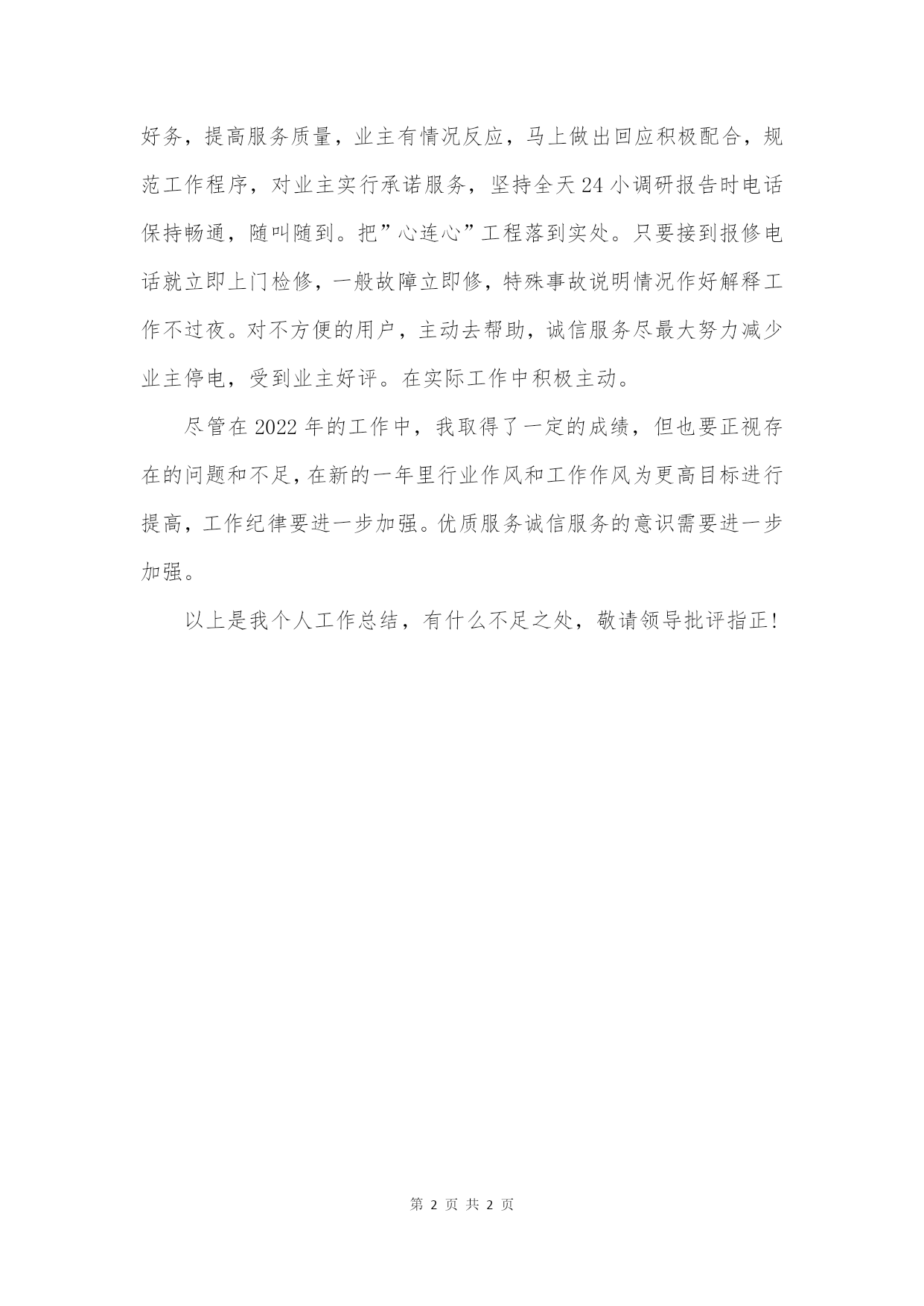 好务，提高服务质量，业主有情况反应，马上做出回应积极配合，规范工作程序，对业主实行承诺服务，坚持全天24小调研报告时电话保持畅通，随叫随到。把”心连心”工程落到实处。只要接到报修电话就立即上门检修，一般故障立即修，特殊事故说明情况作好解释工作不过夜。对不方便的用户，主动去帮助，诚信服务尽最大努力减少业主停电，受到业主好评。在实际工作中积极主动。

尽管在2022年的工作中，我取得了一定的成绩，但也要正视存在的问题和不足，在新的一年里行业作风和工作作风为更高目标进行提高，工作纪律要进一步加强。优质服务诚信服务的意识需要进一步加强。

以上是我个人工作总结，有什么不足之处，敬请领导批评指正！

第 2 页 共 2 页